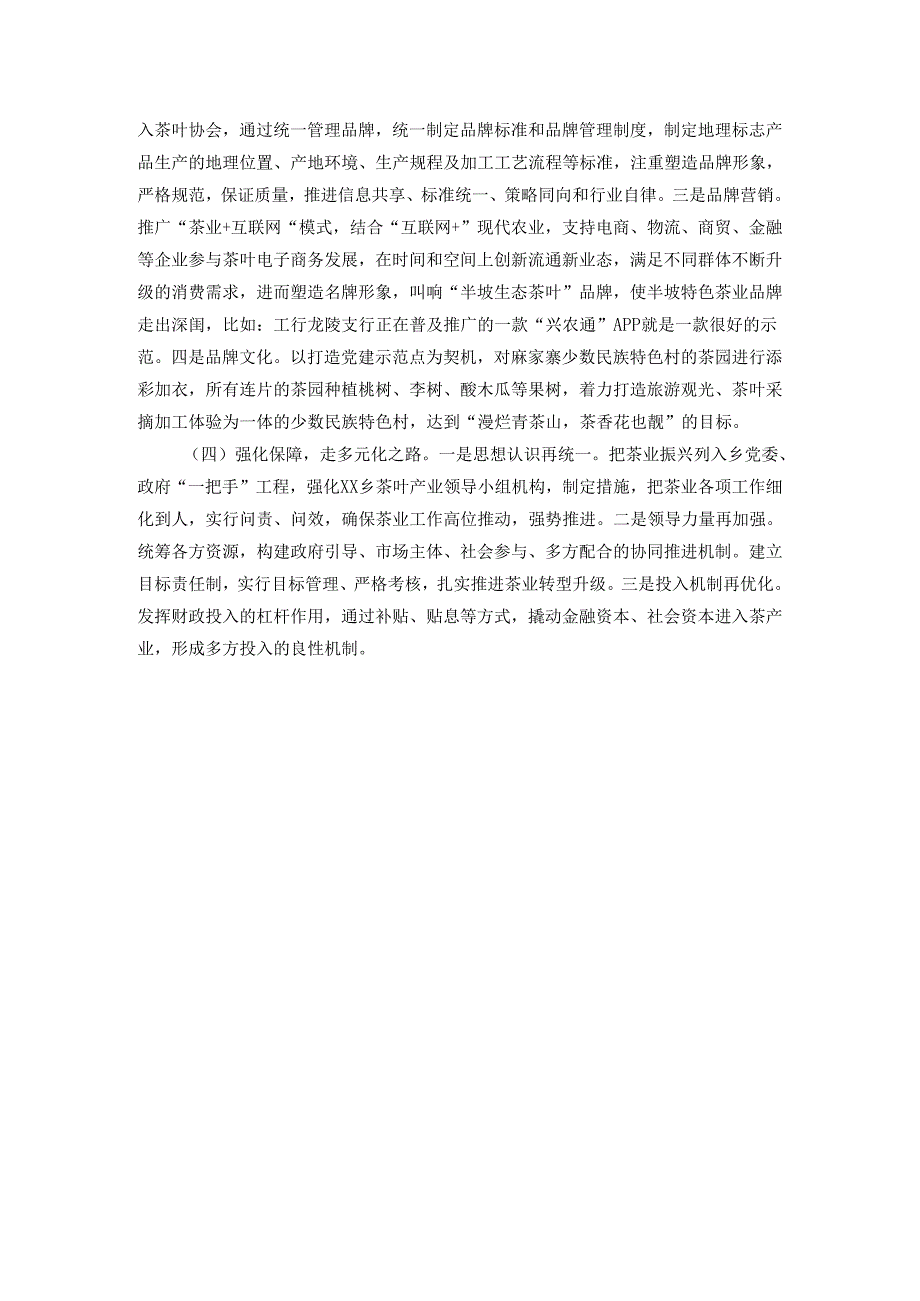 入茶叶协会，通过统一管理品牌，统一制定品牌标准和品牌管理制度，制定地理标志产品生产的地理位置、产地环境、生产规程及加工工艺流程等标准，注重塑造品牌形象，严格规范，保证质量，推进信息共享、标准统一、策略同向和行业自律。三是品牌营销。推广“茶业+互联网“模式，结合“互联网+”现代农业，支持电商、物流、商贸、金融等企业参与茶叶电子商务发展，在时间和空间上创新流通新业态，满足不同群体不断升级的消费需求，进而塑造名牌形象，叫响“半坡生态茶叶”品牌，使半坡特色茶业品牌走出深闺，比如：工行龙陵支行正在普及推广的一款“兴农通”APP就是一款很好的示范。四是品牌文化。以打造党建示范点为契机，对麻家寨少数民族特色村的茶园进行添彩加衣，所有连片的茶园种植桃树、李树、酸木瓜等果树，着力打造旅游观光、茶叶采摘加工体验为一体的少数民族特色村，达到“漫烂青茶山，茶香花也靓”的目标。

（四）强化保障，走多元化之路。一是思想认识再统一。把茶业振兴列入乡党委、政府“一把手”工程，强化XX乡茶叶产业领导小组机构，制定措施，把茶业各项工作细化到人，实行问责、问效，确保茶业工作高位推动，强势推进。二是领导力量再加强。统筹各方资源，构建政府引导、市场主体、社会参与、多方配合的协同推进机制。建立目标责任制，实行目标管理、严格考核，扎实推进茶业转型升级。三是投入机制再优化。发挥财政投入的杠杆作用，通过补贴、贴息等方式，撬动金融资本、社会资本进入茶产业，形成多方投入的良性机制。